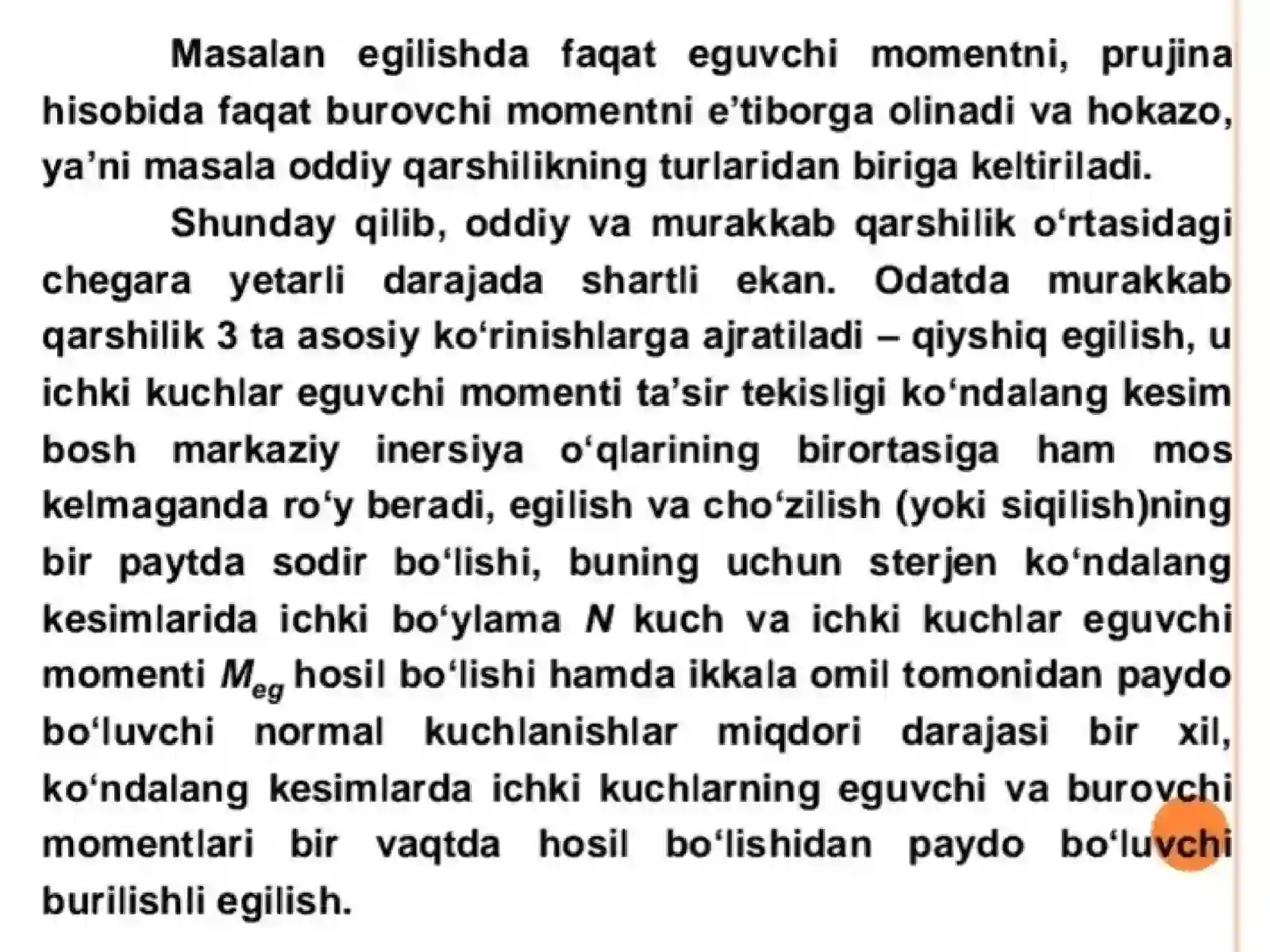 Masalan egilishda faqat eguvchi momentni, prujina hisobida faqat burovchi momentni e’tiborga olinadi va hokazo, ya’ni masala oddiy qarshilikning turlaridan biriga keltiriladi.

Shunday qilib, oddiy va murakkab qarshilik o‘rtasidagi chegara yetarli darajada shartli ekan. Odatda murakkab qarshilik 3 ta asosiy ko‘rinishlarga ajratiladi – qiyshiq egilish, u ichki kuchlar eguvchi momenti ta’sir tekisligi ko‘ndalang kesim bosh markaziy inersiya o‘qlarining birortasiga ham mos kelmaganda ro‘y beradi, egilish va cho‘zilish (yoki siqilish)ning bir paytda sodir bo‘lishi, buning uchun sterjen ko‘ndalang kesimlarida ichki bo‘ylama $N$ kuch va ichki kuchlar eguvchi momenti $M_{eg}$ hosil bo‘lishi hamda ikkala omil tomonidan paydo bo‘luvchi normal kuchlanishlar miqdori darajasi bir xil, ko‘ndalang kesimlarda ichki kuchlarning eguvchi va burovchi momentlari bir vaqtda hosil bo‘lishidan paydo bo‘luvchi burilishli egilish.